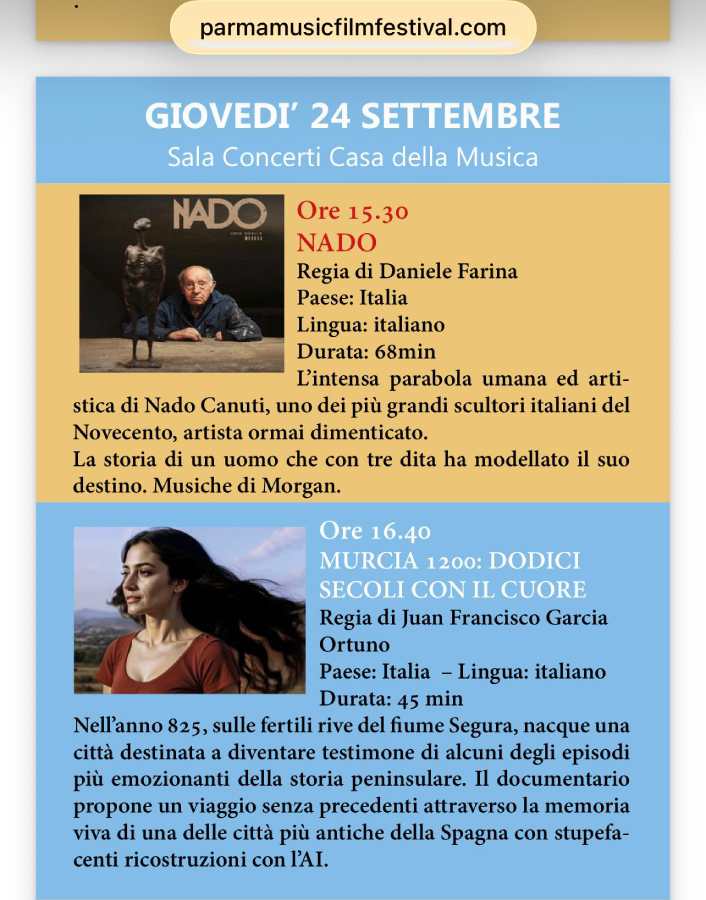 parmamusicfilmfestival.com

GIOVEDI' 24 SETTEMBRE
Sala Concerti Casa della Musica

NADO

Ore 15.30
NADO
Regia di Daniele Farina
Paese: Italia
Lingua: italiano
Durata: 68min
L'intensa parabola umana ed artistica di Nado Canuti, uno dei più grandi scultori italiani del Novecento, artista ormai dimenticato.
La storia di un uomo che con tre dita ha modellato il suo destino. Musiche di Morgan.

Ore 16.40
MURCIA 1200: DODICI SECOLI CON IL CUORE
Regia di Juan Francisco Garcia Ortuno
Paese: Italia – Lingua: italiano
Durata: 45 min
Nell'anno 825, sulle fertili rive del fiume Segura, nacque una città destinata a diventare testimone di alcuni degli episodi più emozionanti della storia peninsulare. Il documentario propone un viaggio senza precedenti attraverso la memoria viva di una delle città più antiche della Spagna con stupefacenti ricostruzioni con l'AI.